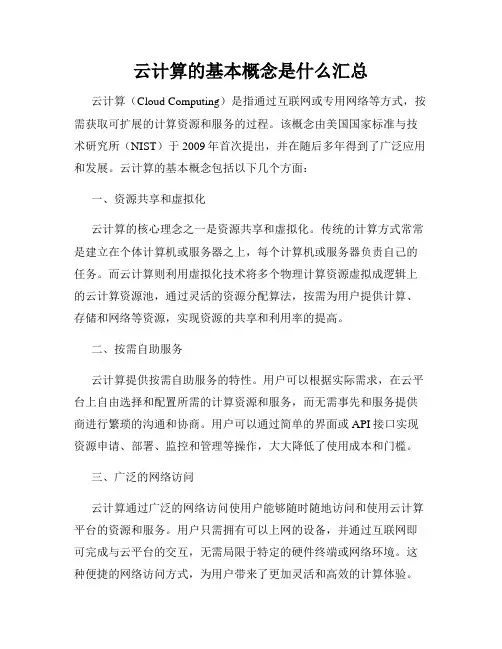 云计算的基本概念是什么汇总

云计算（Cloud Computing）是指通过互联网或专用网络等方式，按需获取可扩展的计算资源和服务的过程。该概念由美国国家标准与技术研究所（NIST）于 2009 年首次提出，并在随后多年得到了广泛应用和发展。云计算的基本概念包括以下几个方面：

一、资源共享和虚拟化

云计算的核心理念之一是资源共享和虚拟化。传统的计算方式常常是建立在个体计算机或服务器之上，每个计算机或服务器负责自己的任务。而云计算则利用虚拟化技术将多个物理计算资源虚拟成逻辑上的云计算资源池，通过灵活的资源分配算法，按需为用户提供计算、存储和网络等资源，实现资源的共享和利用率的提高。

二、按需自助服务

云计算提供按需自助服务的特性。用户可以根据实际需求，在云平台上自由选择和配置所需的计算资源和服务，而无需事先和服务提供商进行繁琐的沟通和协商。用户可以通过简单的界面或 API 接口实现资源申请、部署、监控和管理等操作，大大降低了使用成本和门槛。

三、广泛的网络访问

云计算通过广泛的网络访问使用户能够随时随地访问和使用云计算平台的资源和服务。用户只需拥有可以上网的设备，并通过互联网即可完成与云平台的交互，无需局限于特定的硬件终端或网络环境。这种便捷的网络访问方式，为用户带来了更加灵活和高效的计算体验。